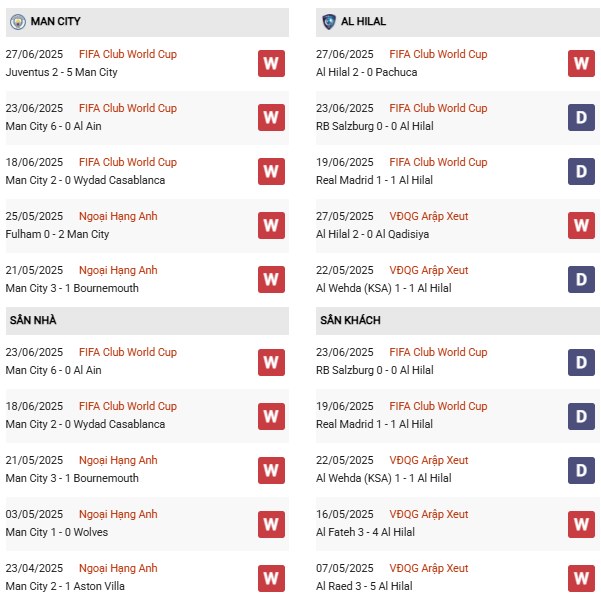 MAN CITY

27/06/2025 FIFA Club World Cup
Juventus 2 - 5 Man City
W

23/06/2025 FIFA Club World Cup
Man City 6 - 0 Al Ain
W

18/06/2025 FIFA Club World Cup
Man City 2 - 0 Wydad Casablanca
W

25/05/2025 Ngoại Hạng Anh
Fulham 0 - 2 Man City
W

21/05/2025 Ngoại Hạng Anh
Man City 3 - 1 Bournemouth
W

SÂN NHÀ

23/06/2025 FIFA Club World Cup
Man City 6 - 0 Al Ain
W

18/06/2025 FIFA Club World Cup
Man City 2 - 0 Wydad Casablanca
W

21/05/2025 Ngoại Hạng Anh
Man City 3 - 1 Bournemouth
W

03/05/2025 Ngoại Hạng Anh
Man City 1 - 0 Wolves
W

23/04/2025 Ngoại Hạng Anh
Man City 2 - 1 Aston Villa
W

AL HILAL

27/06/2025 FIFA Club World Cup
Al Hilal 2 - 0 Pachuca
W

23/06/2025 FIFA Club World Cup
RB Salzburg 0 - 0 Al Hilal
D

19/06/2025 FIFA Club World Cup
Real Madrid 1 - 1 Al Hilal
D

27/05/2025 VĐQG Arập Xeut
Al Hilal 2 - 0 Al Qadisiya
W

22/05/2025 VĐQG Arập Xeut
Al Wehda (KSA) 1 - 1 Al Hilal
D

SÂN KHÁCH

23/06/2025 FIFA Club World Cup
RB Salzburg 0 - 0 Al Hilal
D

19/06/2025 FIFA Club World Cup
Real Madrid 1 - 1 Al Hilal
D

22/05/2025 VĐQG Arập Xeut
Al Wehda (KSA) 1 - 1 Al Hilal
D

16/05/2025 VĐQG Arập Xeut
Al Fateh 3 - 4 Al Hilal
W

07/05/2025 VĐQG Arập Xeut
Al Raed 3 - 5 Al Hilal
W